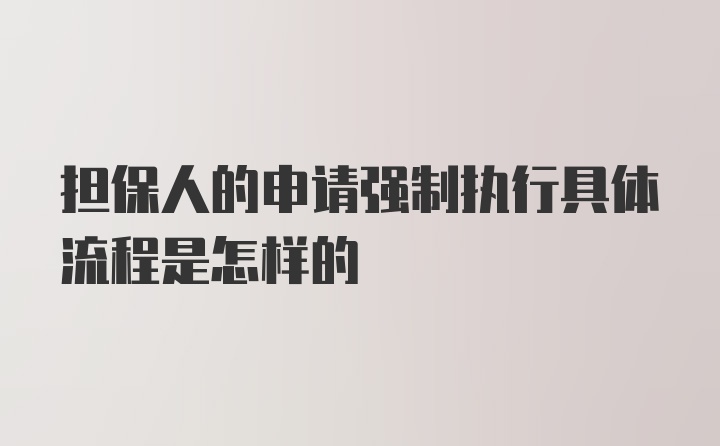 担保人的申请强制执行具体流程是怎样的